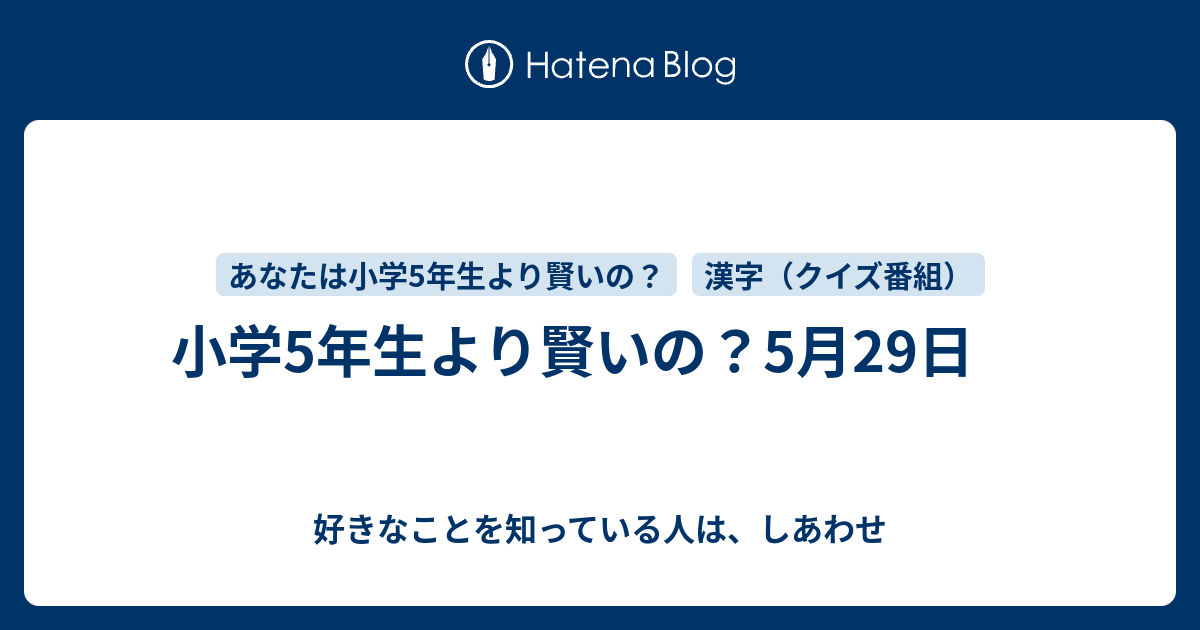 Hatena Blog

あなたは小学5年生より賢いの？

漢字（クイズ番組）

小学5年生より賢いの？5月29日

好きなことを知っている人は、しあわせ